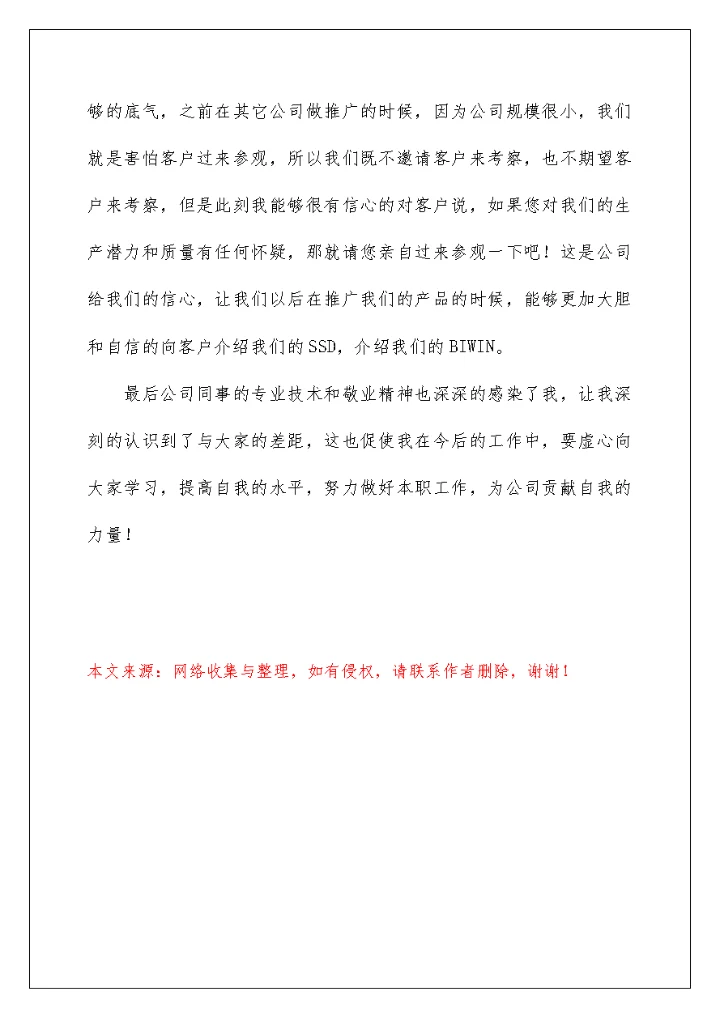 够的底气，之前在其它公司做推广的时候，因为公司规模很小，我们就是害怕客户过来参观，所以我们既不邀请客户来考察，也不期望客户来考察，但是此刻我能够很有信心的对客户说，如果您对我们的生产潜力和质量有任何怀疑，那就请您亲自过来参观一下吧！这是公司给我们的信心，让我们以后在推广我们的产品的时候，能够更加大胆和自信的向客户介绍我们的SSD，介绍我们的BIWIN。

最后公司同事的专业技术和敬业精神也深深的感染了我，让我深刻的认识到了与大家的差距，这也促使我在今后的工作中，要虚心向大家学习，提高自我的水平，努力做好本职工作，为公司贡献自我的力量！

本文来源：网络收集与整理，如有侵权，请联系作者删除，谢谢！